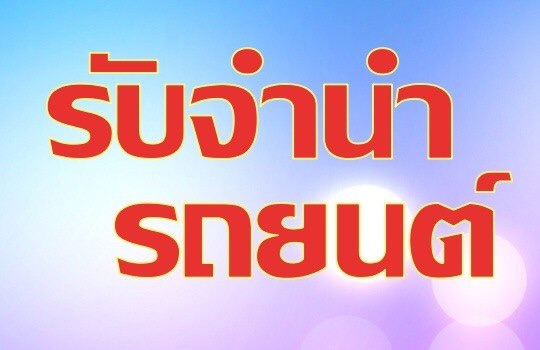 รับจำนำ
รถยนต์